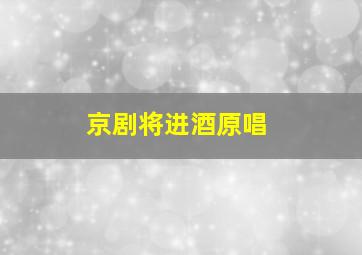 京剧将进酒原唱